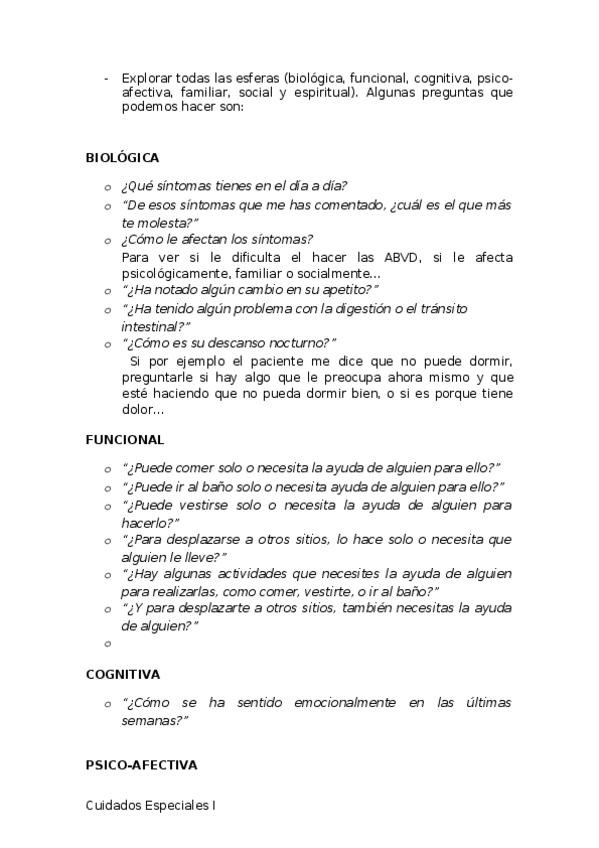 - Explorar todas las esferas (biológica, funcional, cognitiva, psico-afectiva, familiar, social y espiritual). Algunas preguntas que podemos hacer son:

BIOLÓGICA

o ¿Qué síntomas tienes en el día a día?
o "De esos síntomas que me has comentado, ¿cuál es el que más te molesta?"
o ¿Cómo le afectan los síntomas?
Para ver si le dificulta el hacer las ABVD, si le afecta psicológicamente, familiar o socialmente…
o "¿Ha notado algún cambio en su apetito?"
o "¿Ha tenido algún problema con la digestión o el tránsito intestinal?"
o "¿Cómo es su descanso nocturno?"
Si por ejemplo el paciente me dice que no puede dormir, preguntarle si hay algo que le preocupa ahora mismo y que esté haciendo que no pueda dormir bien, o si es porque tiene dolor…

FUNCIONAL

o "¿Puede comer solo o necesita la ayuda de alguien para ello?"
o "¿Puede ir al baño solo o necesita ayuda de alguien para ello?"
o "¿Puede vestirse solo o necesita la ayuda de alguien para hacerlo?"
o "¿Para desplazarse a otros sitios, lo hace solo o necesita que alguien le lleve?"
o "¿Hay algunas actividades que necesites la ayuda de alguien para realizarlas, como comer, vestirte, o ir al baño?"
o "¿Y para desplazarte a otros sitios, también necesitas la ayuda de alguien?"
o

COGNITIVA

o "¿Cómo se ha sentido emocionalmente en las últimas semanas?"

PSICO-AFECTIVA

Cuidados Especiales I